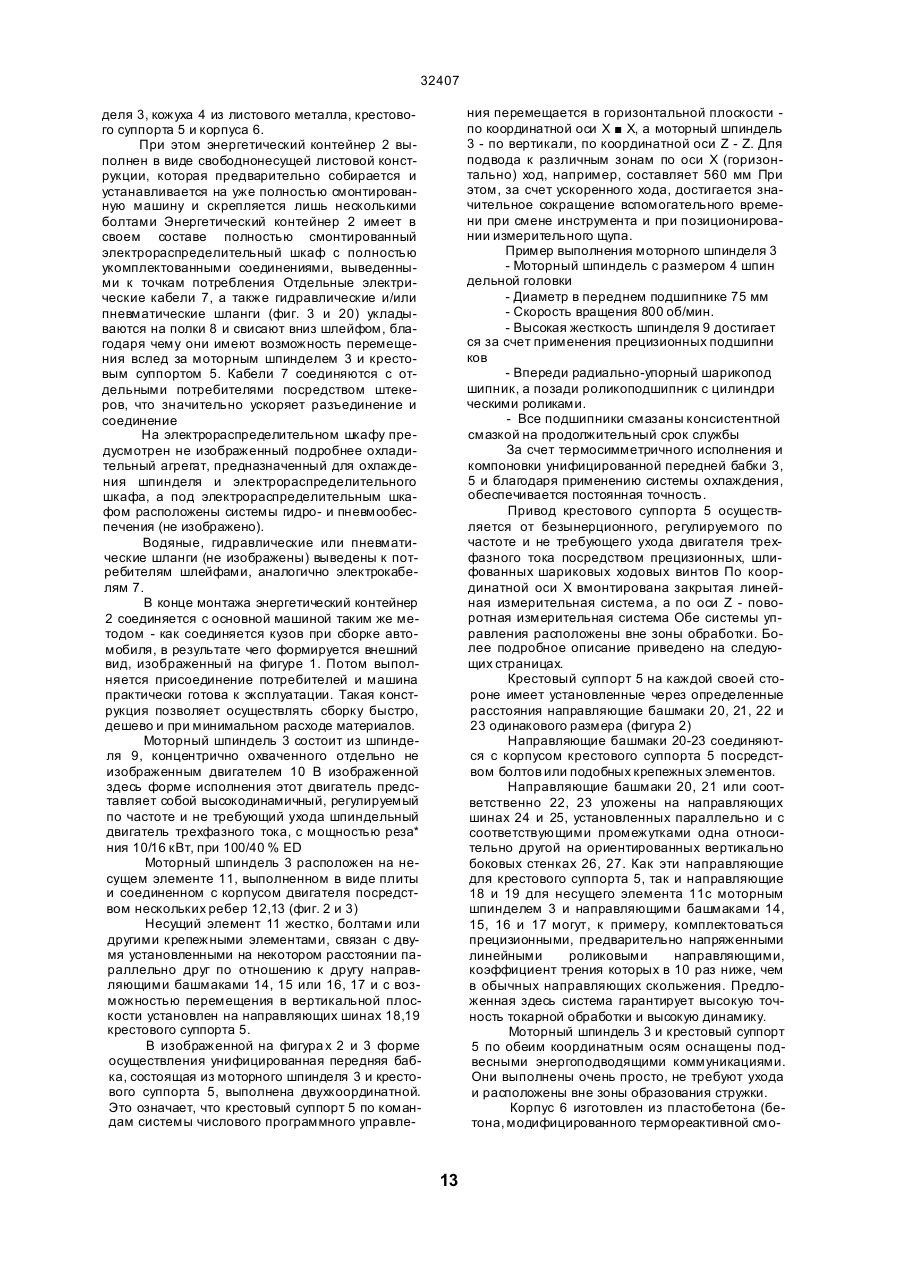 32407

деля 3, кожуха 4 из листового металла, крестового суппорта 5 и корпуса 6.

При этом энергетический контейнер 2 выполнен в виде свободнонесущей листовой конструкции, которая предварительно собирается и устанавливается на уже полностью смонтированную машину и скрепляется лишь несколькими болтами Энергетический контейнер 2 имеет в своем составе полностью смонтированный электрораспределительный шкаф с полностью укомплектованными соединениями, выведенными к точкам потребления Отдельные электрические кабели 7, а также гидравлические и/или пневматические шланги (фиг. 3 и 20) укладываются на полки 8 и свисают вниз шлейфом, благодаря чему они имеют возможность перемещения вслед за моторным шпинделем 3 и крестовым суппортом 5. Кабели 7 соединяются с отдельными потребителями посредством штекеров, что значительно ускоряет разъединение и соединение

На электрораспределительном шкафу предусмотрен не изображенный подробнее охладительный агрегат, предназначенный для охлаждения шпинделя и электрораспределительного шкафа, а под электрораспределительным шкафом расположены системы гидро- и пневмообеспечения (не изображено).

Водяные, гидравлические или пневматические шланги (не изображены) выведены к потребителям шлейфами, аналогично электрокабелям 7.

В конце монтажа энергетический контейнер 2 соединяется с основной машиной таким же методом - как соединяется кузов при сборке автомобиля, в результате чего формируется внешний вид, изображенный на фигуре 1. Потом выполняется присоединение потребителей и машина практически готова к эксплуатации. Такая конструкция позволяет осуществлять сборку быстро, дешево и при минимальном расходе материалов.

Моторный шпиндель 3 состоит из шпинделя 9, концентрично охваченного отдельно не изображенным двигателем 10 В изображенной здесь форме исполнения этот двигатель представляет собой высокодинамичный, регулируемый по частоте и не требующий ухода шпиндельный двигатель трехфазного тока, с мощностью реза* ния 10/16 кВт, при 100/40 % ED

Моторный шпиндель 3 расположен на несущем элементе 11, выполненном в виде плиты и соединенном с корпусом двигателя посредством нескольких ребер 12,13 (фиг. 2 и 3)

Несущий элемент 11 жестко, болтами или другими крепежными элементами, связан с двумя установленными на некотором расстоянии параллельно друг по отношению к другу направляющими башмаками 14, 15 или 16, 17 и с возможностью перемещения в вертикальной плоскости установлен на направляющих шинах 18,19 крестового суппорта 5.

В изображенной на фигурах 2 и 3 форме осуществления унифицированная передняя бабка, состоящая из моторного шпинделя 3 и крестового суппорта 5, выполнена двухкоординатной. Это означает, что крестовый суппорт 5 по командам системы числового программного управления перемещается в горизонтальной плоскости - по координатной оси X ■ X, а моторный шпиндель 3 - по вертикали, по координатной оси Z - Z. Для подвода к различным зонам по оси X (горизонтально) ход, например, составляет 560 мм При этом, за счет ускоренного хода, достигается значительное сокращение вспомогательного времени при смене инструмента и при позиционировании измерительного щупа.

Пример выполнения моторного шпинделя 3

- Моторный шпиндель с размером 4 шпин дельной головки

- Диаметр в переднем подшипнике 75 мм

- Скорость вращения 800 об/мин.

- Высокая жесткость шпинделя 9 достигает ся за счет применения прецизионных подшипни ков

- Впереди радиально-упорный шарикопод шипник, а позади роликоподшипник с цилиндри ческими роликами.

- Все подшипники смазаны консистентной смазкой на продолжительный срок службы

За счет термосимметричного исполнения и компоновки унифицированной передней бабки 3, 5 и благодаря применению системы охлаждения, обеспечивается постоянная точность.

Привод крестового суппорта 5 осуществляется от безынерционного, регулируемого по частоте и не требующего ухода двигателя трехфазного тока посредством прецизионных, шлифованных шариковых ходовых винтов По координатной оси X вмонтирована закрытая линейная измерительная система, а по оси Z - поворотная измерительная система Обе системы управления расположены вне зоны обработки. Более подробное описание приведено на следующих страницах.

Крестовый суппорт 5 на каждой своей стороне имеет установленные через определенные расстояния направляющие башмаки 20, 21, 22 и 23 одинакового размера (фигура 2)

Направляющие башмаки 20-23 соединяются с корпусом крестового суппорта 5 посредством болтов или подобных крепежных элементов.

Направляющие башмаки 20, 21 или соответственно 22, 23 уложены на направляющих шинах 24 и 25, установленных параллельно и с соответствующими промежутками одна относительно другой на ориентированных вертикально боковых стенках 26, 27. Как эти направляющие для крестового суппорта 5, так и направляющие 18 и 19 для несущего элемента 11с моторным шпинделем 3 и направляющими башмаками 14, 15, 16 и 17 могут, к примеру, комплектоваться прецизионными, предварительно напряженными линейными роликовыми направляющими, коэффициент трения которых в 10 раз ниже, чем в обычных направляющих скольжения. Предложенная здесь система гарантирует высокую точность токарной обработки и высокую динамику.

Моторный шпиндель 3 и крестовый суппорт 5 по обеим координатным осям оснащены подвесными энергоподводящими коммуникациями. Они выполнены очень просто, не требуют ухода и расположены вне зоны образования стружки.

Корпус 6 изготовлен из пластобетона (бетона, модифицированного термореактивной смо-

13